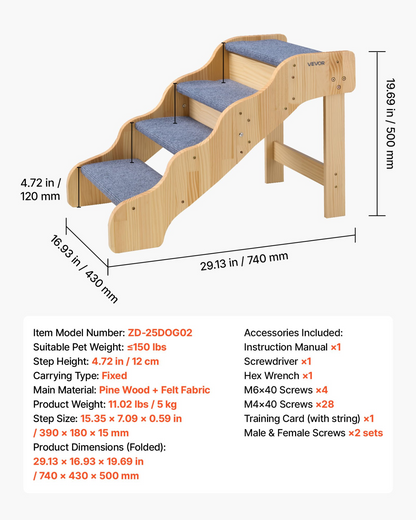 VEVOR

19.69 in / 500 mm

4.72 in / 120 mm

16.93 in / 430 mm

29.13 in / 740 mm

Item Model Number: ZD-25DOG02
Suitable Pet Weight: ≤150 lbs
Step Height: 4.72 in / 12 cm
Carrying Type: Fixed
Main Material: Pine Wood + Felt Fabric
Product Weight: 11.02 lbs / 5 kg
Step Size: 15.35 × 7.09 × 0.59 in / 390 × 180 × 15 mm
Product Dimensions (Folded): 29.13 × 16.93 × 19.69 in / 740 × 430 × 500 mm

Accessories Included:
Instruction Manual ×1
Screwdriver ×1
Hex Wrench ×1
M6×40 Screws ×4
M4×40 Screws ×28
Training Card (with string) ×1
Male & Female Screws ×2 sets